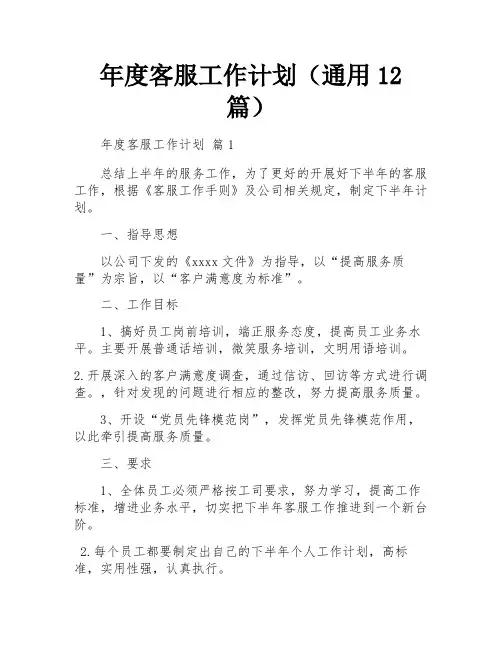 年度客服工作计划（通用 12 篇）

年度客服工作计划 篇 1

总结上半年的服务工作，为了更好的开展好下半年的客服工作，根据《客服工作手则》及公司相关规定，制定下半年计划。

一、指导思想

以公司下发的《xxxx 文件》为指导，以“提高服务质量”为宗旨，以“客户满意度为标准”。

二、工作目标

1、搞好员工岗前培训，端正服务态度，提高员工业务水平。主要开展普通话培训，微笑服务培训，文明用语培训。

2.开展深入的客户满意度调查，通过信访、回访等方式进行调查。，针对发现的问题进行相应的整改，努力提高服务质量。

3、开设“党员先锋模范岗”，发挥党员先锋模范作用，以此牵引提高服务质量。

三、要求

1、全体员工必须严格按工司要求，努力学习，提高工作标准，增进业务水平，切实把下半年客服工作推进到一个新台阶。

2.每个员工都要制定出自己的下半年个人工作计划，高标准，实用性强，认真执行。